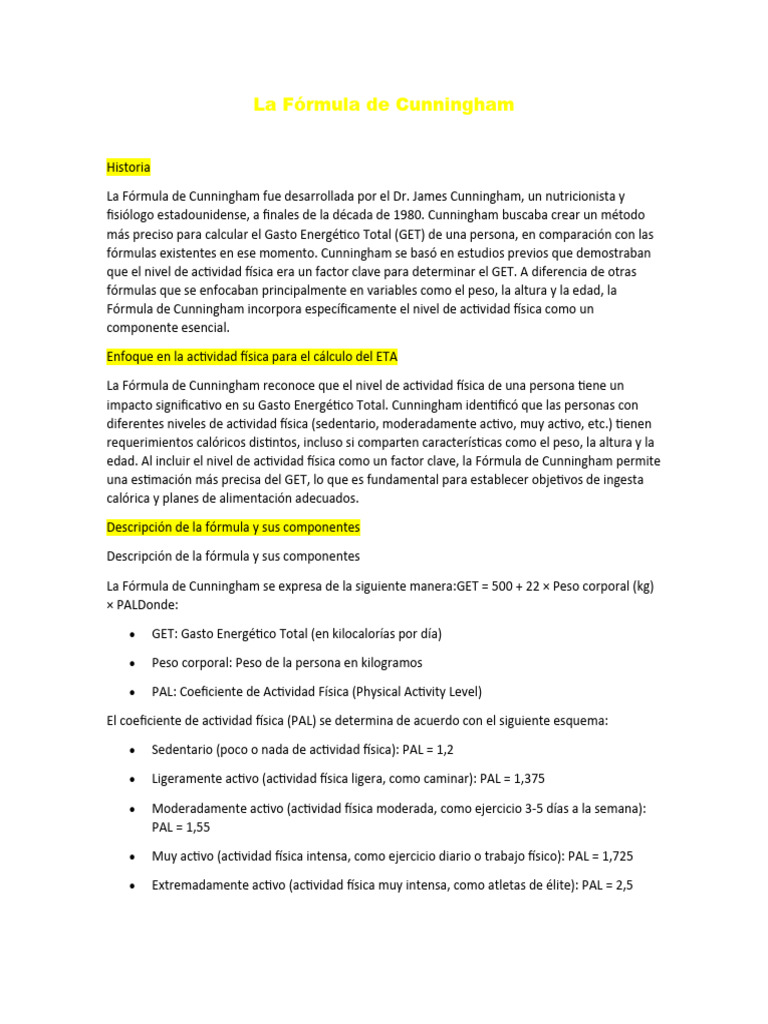 La Fórmula de Cunningham

Historia

La Fórmula de Cunningham fue desarrollada por el Dr. James Cunningham, un nutricionista y fisiólogo estadounidense, a finales de la década de 1980. Cunningham buscaba crear un método más preciso para calcular el Gasto Energético Total (GET) de una persona, en comparación con las fórmulas existentes en ese momento. Cunningham se basó en estudios previos que demostraban que el nivel de actividad física era un factor clave para determinar el GET. A diferencia de otras fórmulas que se enfocaban principalmente en variables como el peso, la altura y la edad, la Fórmula de Cunningham incorpora específicamente el nivel de actividad física como un componente esencial.

Enfoque en la actividad física para el cálculo del ETA

La Fórmula de Cunningham reconoce que el nivel de actividad física de una persona tiene un impacto significativo en su Gasto Energético Total. Cunningham identificó que las personas con diferentes niveles de actividad física (sedentario, moderadamente activo, muy activo, etc.) tienen requerimientos calóricos distintos, incluso si comparten características como el peso, la altura y la edad. Al incluir el nivel de actividad física como un factor clave, la Fórmula de Cunningham permite una estimación más precisa del GET, lo que es fundamental para establecer objetivos de ingesta calórica y planes de alimentación adecuados.

Descripción de la fórmula y sus componentes

Descripción de la fórmula y sus componentes

La Fórmula de Cunningham se expresa de la siguiente manera:GET = 500 + 22 × Peso corporal (kg) × PALDonde:

• GET: Gasto Energético Total (en kilocalorías por día)
• Peso corporal: Peso de la persona en kilogramos
• PAL: Coeficiente de Actividad Física (Physical Activity Level)

El coeficiente de actividad física (PAL) se determina de acuerdo con el siguiente esquema:

• Sedentario (poco o nada de actividad física): PAL = 1,2
• Ligeramente activo (actividad física ligera, como caminar): PAL = 1,375
• Moderadamente activo (actividad física moderada, como ejercicio 3-5 días a la semana): PAL = 1,55
• Muy activo (actividad física intensa, como ejercicio diario o trabajo físico): PAL = 1,725
• Extremadamente activo (actividad física muy intensa, como atletas de élite): PAL = 2,5